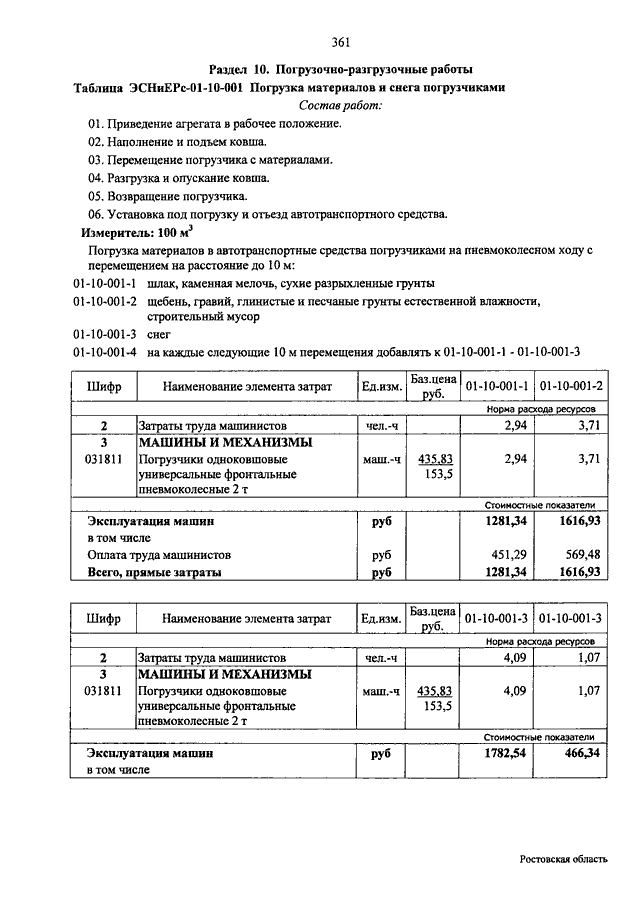 361

Раздел 10. Погрузочно-разгрузочные работы

Таблица ЭСНиЕРс-01-10-001 Погрузка материалов и снега погрузчиками

Состав работ:

01. Приведение агрегата в рабочее положение.
02. Наполнение и подъем ковша.
03. Перемещение погрузчика с материалами.
04. Разгрузка и опускание ковша.
05. Возвращение погрузчика.
06. Установка под погрузку и отъезд автотранспортного средства.

Измеритель: 100 $м^3$

Погрузка материалов в автотранспортные средства погрузчиками на пневмоколесном ходу с перемещением на расстояние до 10 м:

01-10-001-1 шлак, каменная мелочь, сухие разрыхленные грунты
01-10-001-2 щебень, гравий, глинистые и песчаные грунты естественной влажности, строительный мусор
01-10-001-3 снег
01-10-001-4 на каждые следующие 10 м перемещения добавлять к 01-10-001-1 - 01-10-001-3

| Шифр | Наименование элемента затрат | Ед.изм. | Баз.цена руб. | 01-10-001-1 | 01-10-001-2 |
|---|---|---|---|---|---|
| | | | | Норма расхода ресурсов | |
| 2 | Затраты труда машинистов | чел.-ч | | 2,94 | 3,71 |
| 3 | МАШИНЫ И МЕХАНИЗМЫ | | | | |
| 031811 | Погрузчики одноковшовые универсальные фронтальные пневмоколесные 2 т | маш.-ч | 435,83 153,5 | 2,94 | 3,71 |
| | | | | Стоимостные показатели | |
| | Эксплуатация машин | руб | | 1281,34 | 1616,93 |
| | в том числе | | | | |
| | Оплата труда машинистов | руб | | 451,29 | 569,48 |
| | Всего, прямые затраты | руб | | 1281,34 | 1616,93 |

| Шифр | Наименование элемента затрат | Ед.изм. | Баз.цена руб. | 01-10-001-3 | 01-10-001-3 |
|---|---|---|---|---|---|
| | | | | Норма расхода ресурсов | |
| 2 | Затраты труда машинистов | чел.-ч | | 4,09 | 1,07 |
| 3 | МАШИНЫ И МЕХАНИЗМЫ | | | | |
| 031811 | Погрузчики одноковшовые универсальные фронтальные пневмоколесные 2 т | маш.-ч | 435,83 153,5 | 4,09 | 1,07 |
| | | | | Стоимостные показатели | |
| | Эксплуатация машин | руб | | 1782,54 | 466,34 |
| | в том числе | | | | |

Ростовская область